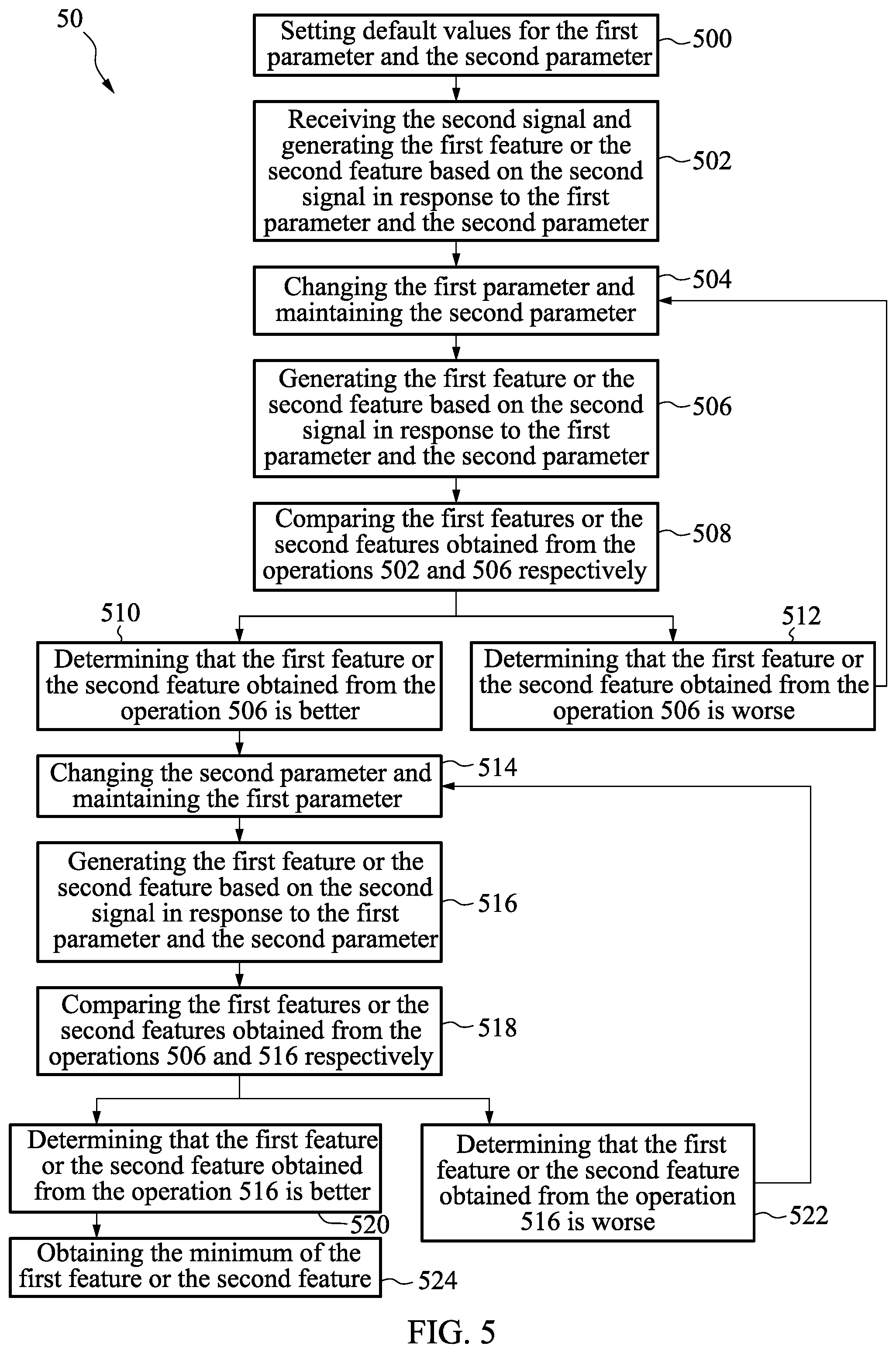 50

Setting default values for the first parameter and the second parameter

500

Receiving the second signal and generating the first feature or the second feature based on the second signal in response to the first parameter and the second parameter

502

Changing the first parameter and maintaining the second parameter

504

Generating the first feature or the second feature based on the second signal in response to the first parameter and the second parameter

506

Comparing the first features or the second features obtained from the operations 502 and 506 respectively

508

510

Determining that the first feature or the second feature obtained from the operation 506 is better

512

Determining that the first feature or the second feature obtained from the operation 506 is worse

Changing the second parameter and maintaining the first parameter

514

Generating the first feature or the second feature based on the second signal in response to the first parameter and the second parameter

516

Comparing the first features or the second features obtained from the operations 506 and 516 respectively

518

Determining that the first feature or the second feature obtained from the operation 516 is better

520

Determining that the first feature or the second feature obtained from the operation 516 is worse

522

Obtaining the minimum of the first feature or the second feature

524

FIG. 5